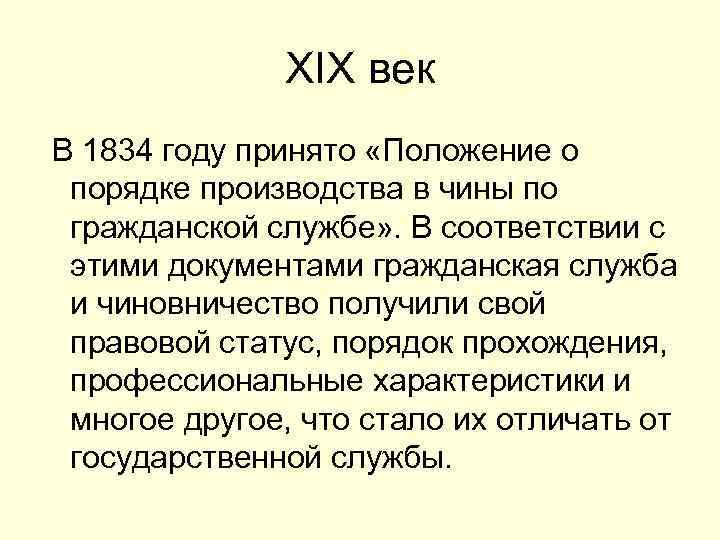 XIX век

В 1834 году принято «Положение о порядке производства в чины по гражданской службе». В соответствии с этими документами гражданская служба и чиновничество получили свой правовой статус, порядок прохождения, профессиональные характеристики и многое другое, что стало их отличать от государственной службы.